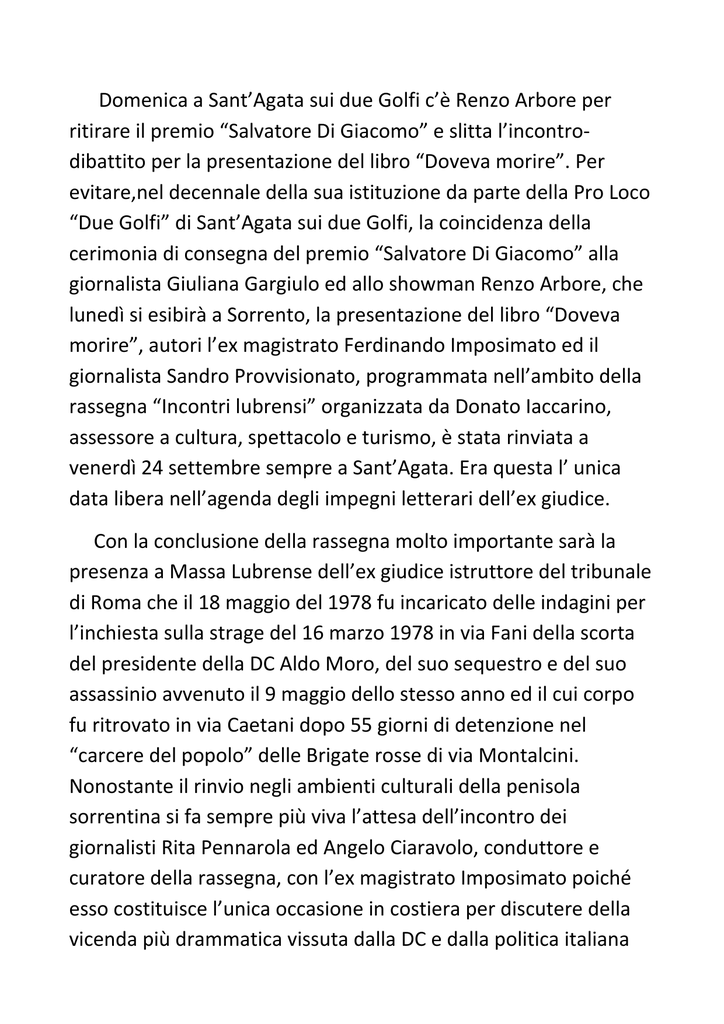 Domenica a Sant'Agata sui due Golfi c'è Renzo Arbore per ritirare il premio "Salvatore Di Giacomo" e slitta l'incontro-dibattito per la presentazione del libro "Doveva morire". Per evitare,nel decennale della sua istituzione da parte della Pro Loco "Due Golfi" di Sant'Agata sui due Golfi, la coincidenza della cerimonia di consegna del premio "Salvatore Di Giacomo" alla giornalista Giuliana Gargiulo ed allo showman Renzo Arbore, che lunedì si esibirà a Sorrento, la presentazione del libro "Doveva morire", autori l'ex magistrato Ferdinando Imposimato ed il giornalista Sandro Provvisionato, programmata nell'ambito della rassegna "Incontri lubrensi" organizzata da Donato Iaccarino, assessore a cultura, spettacolo e turismo, è stata rinviata a venerdì 24 settembre sempre a Sant'Agata. Era questa l' unica data libera nell'agenda degli impegni letterari dell'ex giudice.

Con la conclusione della rassegna molto importante sarà la presenza a Massa Lubrense dell'ex giudice istruttore del tribunale di Roma che il 18 maggio del 1978 fu incaricato delle indagini per l'inchiesta sulla strage del 16 marzo 1978 in via Fani della scorta del presidente della DC Aldo Moro, del suo sequestro e del suo assassinio avvenuto il 9 maggio dello stesso anno ed il cui corpo fu ritrovato in via Caetani dopo 55 giorni di detenzione nel "carcere del popolo" delle Brigate rosse di via Montalcini. Nonostante il rinvio negli ambienti culturali della penisola sorrentina si fa sempre più viva l'attesa dell'incontro dei giornalisti Rita Pennarola ed Angelo Ciaravolo, conduttore e curatore della rassegna, con l'ex magistrato Imposimato poiché esso costituisce l'unica occasione in costiera per discutere della vicenda più drammatica vissuta dalla DC e dalla politica italiana